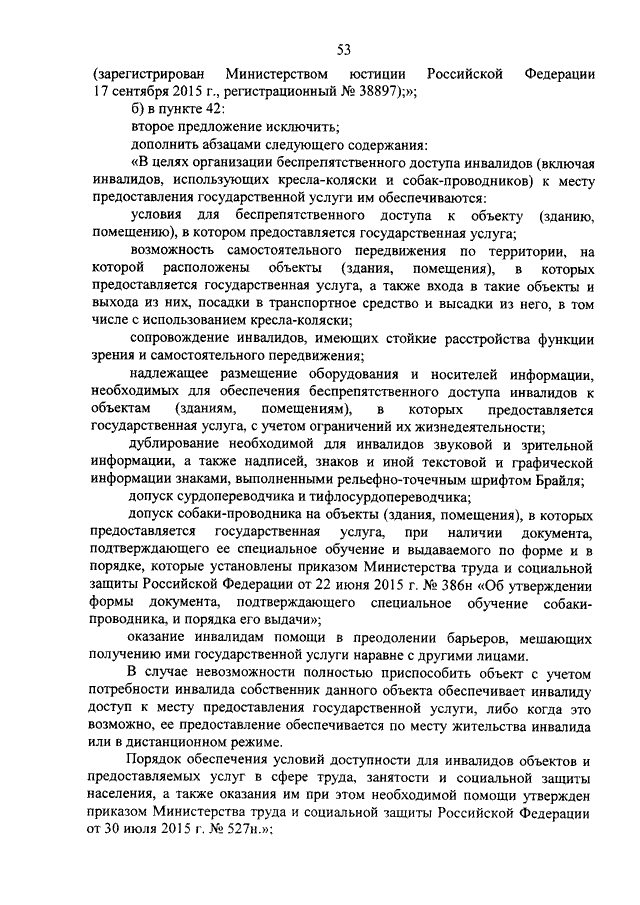 53

(зарегистрирован Министерством юстиции Российской Федерации 17 сентября 2015 г., регистрационный № 38897);»;

б) в пункте 42:

второе предложение исключить;

дополнить абзацами следующего содержания:

«В целях организации беспрепятственного доступа инвалидов (включая инвалидов, использующих кресла-коляски и собак-проводников) к месту предоставления государственной услуги им обеспечиваются:

условия для беспрепятственного доступа к объекту (зданию, помещению), в котором предоставляется государственная услуга;

возможность самостоятельного передвижения по территории, на которой расположены объекты (здания, помещения), в которых предоставляется государственная услуга, а также входа в такие объекты и выхода из них, посадки в транспортное средство и высадки из него, в том числе с использованием кресла-коляски;

сопровождение инвалидов, имеющих стойкие расстройства функции зрения и самостоятельного передвижения;

надлежащее размещение оборудования и носителей информации, необходимых для обеспечения беспрепятственного доступа инвалидов к объектам (зданиям, помещениям), в которых предоставляется государственная услуга, с учетом ограничений их жизнедеятельности;

дублирование необходимой для инвалидов звуковой и зрительной информации, а также надписей, знаков и иной текстовой и графической информации знаками, выполненными рельефно-точечным шрифтом Брайля;

допуск сурдопереводчика и тифлосурдопереводчика;

допуск собаки-проводника на объекты (здания, помещения), в которых предоставляется государственная услуга, при наличии документа, подтверждающего ее специальное обучение и выдаваемого по форме и в порядке, которые установлены приказом Министерства труда и социальной защиты Российской Федерации от 22 июня 2015 г. № 386н «Об утверждении формы документа, подтверждающего специальное обучение собаки-проводника, и порядка его выдачи»;

оказание инвалидам помощи в преодолении барьеров, мешающих получению ими государственной услуги наравне с другими лицами.

В случае невозможности полностью приспособить объект с учетом потребности инвалида собственник данного объекта обеспечивает инвалиду доступ к месту предоставления государственной услуги, либо когда это возможно, ее предоставление обеспечивается по месту жительства инвалида или в дистанционном режиме.

Порядок обеспечения условий доступности для инвалидов объектов и предоставляемых услуг в сфере труда, занятости и социальной защиты населения, а также оказания им при этом необходимой помощи утвержден приказом Министерства труда и социальной защиты Российской Федерации от 30 июля 2015 г. № 527н.»;